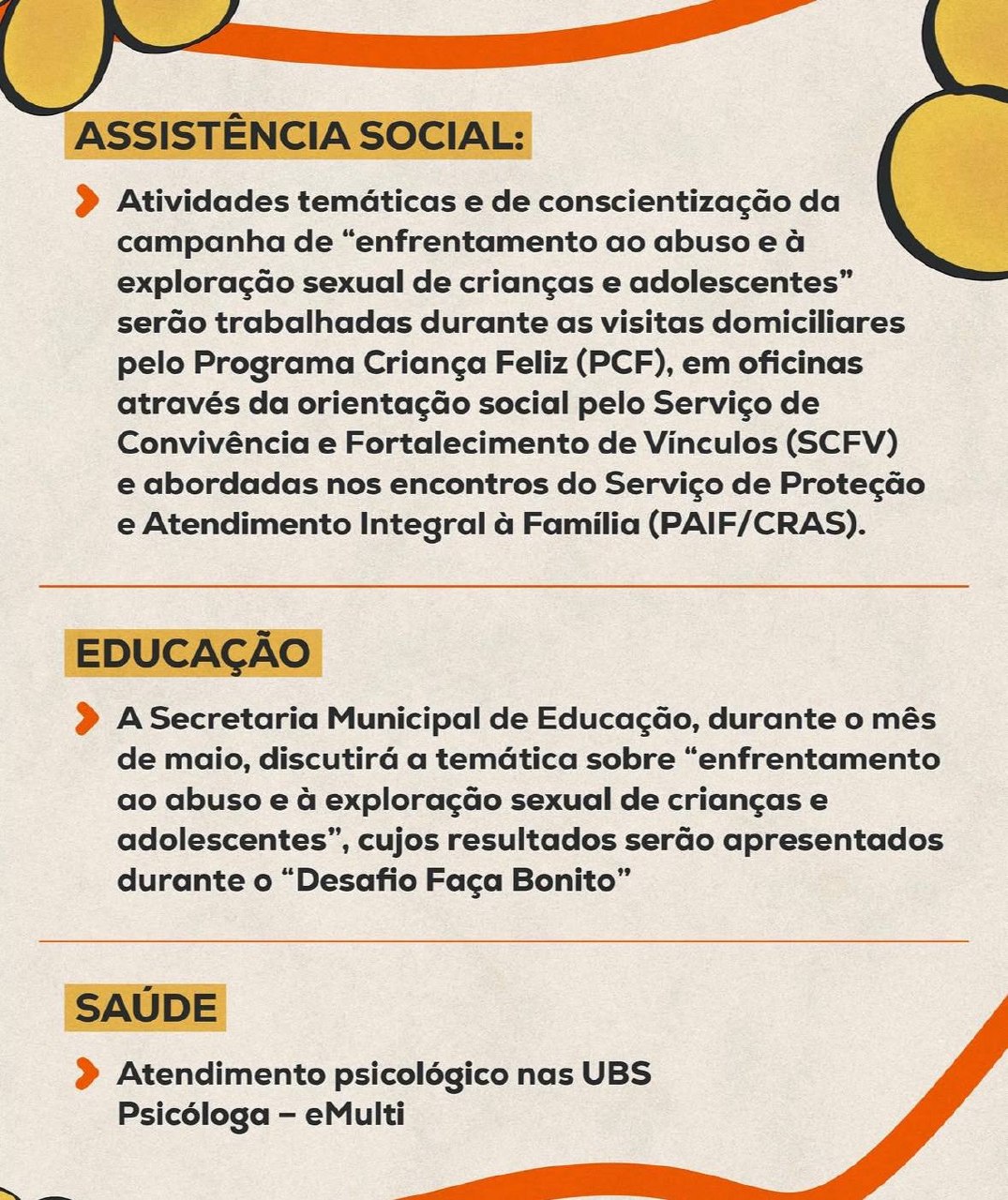 ASSISTÊNCIA SOCIAL:

Atividades temáticas e de conscientização da campanha de “enfrentamento ao abuso e à exploração sexual de crianças e adolescentes” serão trabalhadas durante as visitas domiciliares pelo Programa Criança Feliz (PCF), em oficinas através da orientação social pelo Serviço de Convivência e Fortalecimento de Vínculos (SCFV) e abordadas nos encontros do Serviço de Proteção e Atendimento Integral à Família (PAIF/CRAS).

EDUCAÇÃO

A Secretaria Municipal de Educação, durante o mês de maio, discutirá a temática sobre “enfrentamento ao abuso e à exploração sexual de crianças e adolescentes”, cujos resultados serão apresentados durante o “Desafio Faça Bonito”

SAÚDE

Atendimento psicológico nas UBS
Psicóloga – eMulti